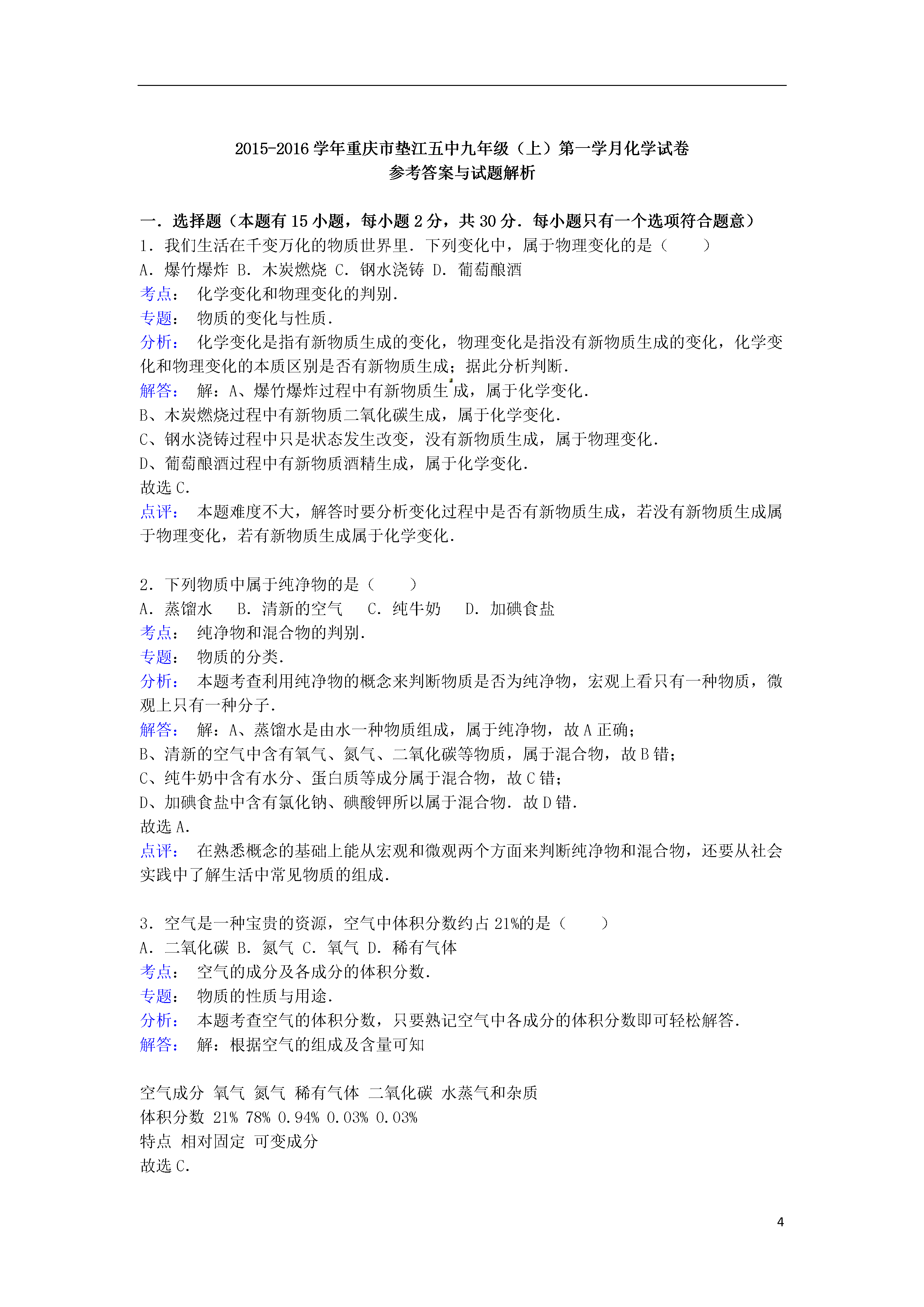 2015-2016 学年重庆市垫江五中九年级（上）第一学月化学试卷
参考答案与试题解析

一．选择题（本题有 15 小题，每小题 2 分，共 30 分．每小题只有一个选项符合题意）
1．我们生活在千变万化的物质世界里．下列变化中，属于物理变化的是（　　）
A．爆竹爆炸 B．木炭燃烧 C．钢水浇铸 D．葡萄酿酒
考点：　化学变化和物理变化的判别．
专题：　物质的变化与性质．
分析：　化学变化是指有新物质生成的变化，物理变化是指没有新物质生成的变化，化学变化和物理变化的本质区别是否有新物质生成；据此分析判断．
解答：　解：A、爆竹爆炸过程中有新物质生成，属于化学变化．
B、木炭燃烧过程中有新物质二氧化碳生成，属于化学变化．
C、钢水浇铸过程中只是状态发生改变，没有新物质生成，属于物理变化．
D、葡萄酿酒过程中有新物质酒精生成，属于化学变化．
故选 C．
点评：　本题难度不大，解答时要分析变化过程中是否有新物质生成，若没有新物质生成属于物理变化，若有新物质生成属于化学变化．

2．下列物质中属于纯净物的是（　　）
A．蒸馏水　　B．清新的空气　　C．纯牛奶　　D．加碘食盐
考点：　纯净物和混合物的判别．
专题：　物质的分类．
分析：　本题考查利用纯净物的概念来判断物质是否为纯净物，宏观上看只有一种物质，微观上只有一种分子．
解答：　解：A、蒸馏水是由水一种物质组成，属于纯净物，故 A 正确；
B、清新的空气中含有氧气、氮气、二氧化碳等物质，属于混合物，故 B 错；
C、纯牛奶中含有水分、蛋白质等成分属于混合物，故 C 错；
D、加碘食盐中含有氯化钠、碘酸钾所以属于混合物．故 D 错．
故选 A．
点评：　在熟悉概念的基础上能从宏观和微观两个方面来判断纯净物和混合物，还要从社会实践中了解生活中常见物质的组成．

3．空气是一种宝贵的资源，空气中体积分数约占 21%的是（　　）
A．二氧化碳 B．氮气 C．氧气 D．稀有气体
考点：　空气的成分及各成分的体积分数．
专题：　物质的性质与用途．
分析：　本题考查空气的体积分数，只要熟记空气中各成分的体积分数即可轻松解答．
解答：　解：根据空气的组成及含量可知

空气成分 氧气 氮气 稀有气体 二氧化碳 水蒸气和杂质
体积分数 21% 78% 0.94% 0.03% 0.03%
特点 相对固定 可变成分
故选 C．

4